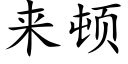 来顿